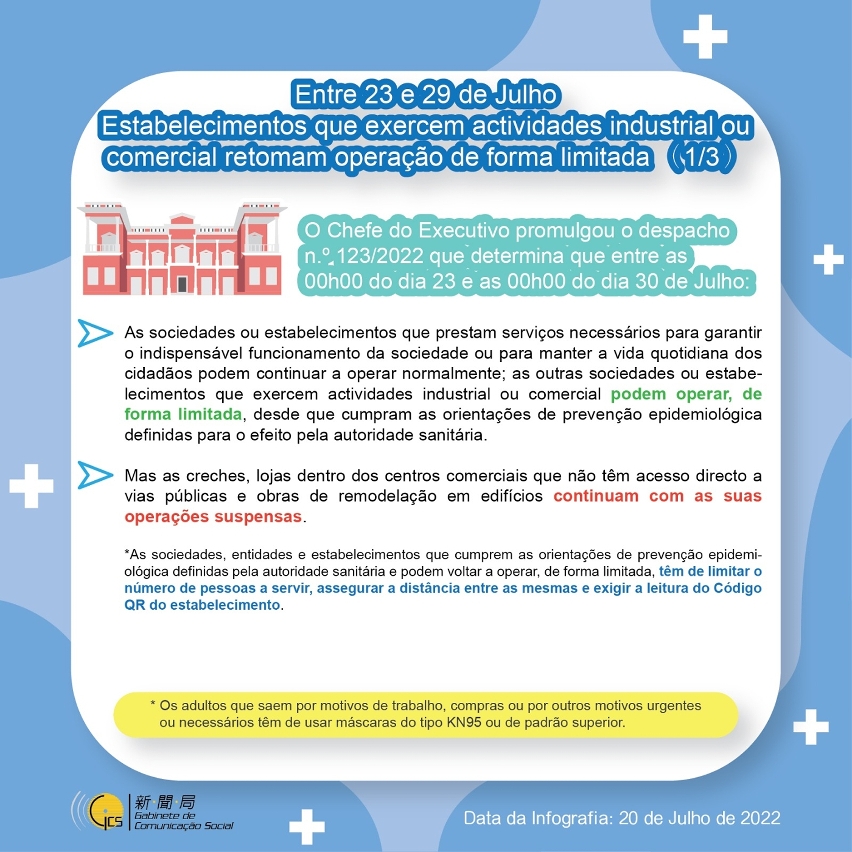 Entre 23 e 29 de Julho
Estabelecimentos que exercem actividades industrial ou comercial retomam operação de forma limitada （1/3）

O Chefe do Executivo promulgou o despacho n.º 123/2022 que determina que entre as 00h00 do dia 23 e as 00h00 do dia 30 de Julho:

As sociedades ou estabelecimentos que prestam serviços necessários para garantir o indispensável funcionamento da sociedade ou para manter a vida quotidiana dos cidadãos podem continuar a operar normalmente; as outras sociedades ou estabelecimentos que exercem actividades industrial ou comercial podem operar, de forma limitada, desde que cumpram as orientações de prevenção epidemiológica definidas para o efeito pela autoridade sanitária.

Mas as creches, lojas dentro dos centros comerciais que não têm acesso directo a vias públicas e obras de remodelação em edifícios continuam com as suas operações suspensas.

*As sociedades, entidades e estabelecimentos que cumprem as orientações de prevenção epidemiológica definidas pela autoridade sanitária e podem voltar a operar, de forma limitada, têm de limitar o número de pessoas a servir, assegurar a distância entre as mesmas e exigir a leitura do Código QR do estabelecimento.

* Os adultos que saem por motivos de trabalho, compras ou por outros motivos urgentes ou necessários têm de usar máscaras do tipo KN95 ou de padrão superior.

GCS 新聞局 Gabinete de Comunicação Social

Data da Infografia: 20 de Julho de 2022